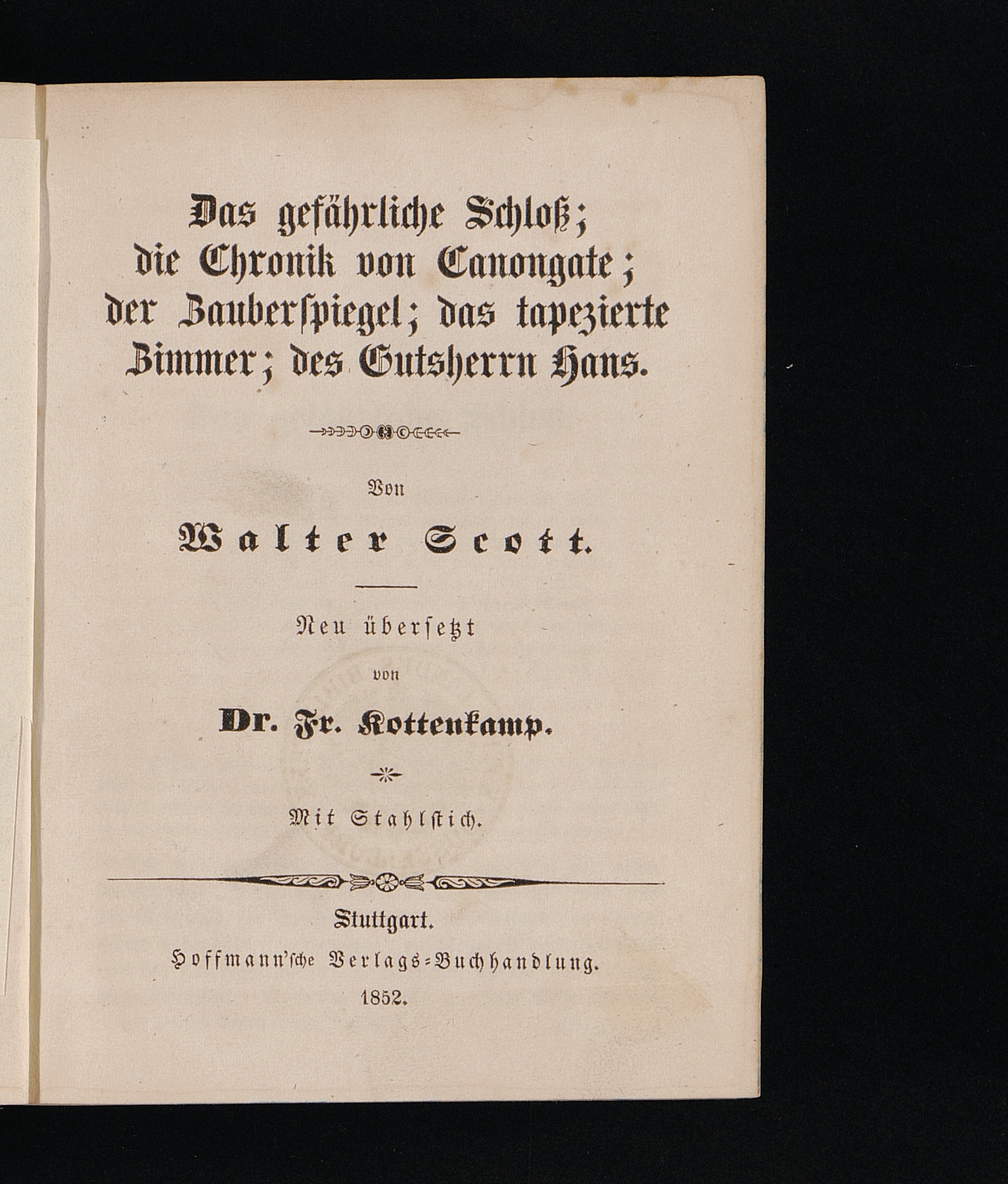 Das gefährliche Schloß; die Chronik von Canongate; der Zauberspiegel; das tapezierte Zimmer; des Gutsherrn Hans.

Von

Walter Scott.

Neu übersetzt

von

Dr. Fr. Kottenkamp.

Mit Stahlstich.

Stuttgart.

Hoffmann'sche Verlags-Buchhandlung.

1852.